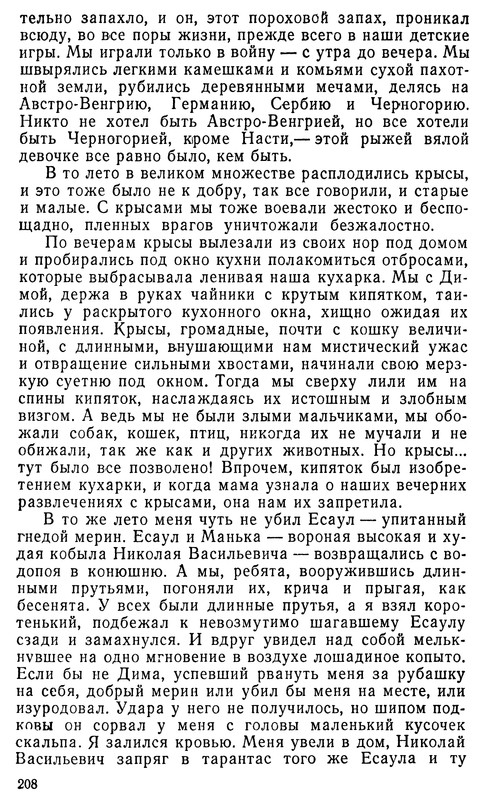 тельно запахло, и он, этот пороховой запах, проникал всюду, во все поры жизни, прежде всего в наши детские игры. Мы играли только в войну — с утра до вечера. Мы швырялись легкими камешками и комьями сухой пахотной земли, рубились деревянными мечами, делясь на Австро-Венгрию, Германию, Сербию и Черногорию. Никто не хотел быть Австро-Венгрией, но все хотели быть Черногорией, кроме Насти,— этой рыжей вялой девочке все равно было, кем быть.

В то лето в великом множестве расплодились крысы, и это тоже было не к добру, так все говорили, и старые и малые. С крысами мы тоже воевали жестоко и беспощадно, пленных врагов уничтожали безжалостно.

По вечерам крысы вылезали из своих нор под домом и пробирались под окно кухни полакомиться отбросами, которые выбрасывала ленивая наша кухарка. Мы с Димой, держа в руках чайники с крутым кипятком, таились у раскрытого кухонного окна, хищно ожидая их появления. Крысы, громадные, почти с кошку величиной, с длинными, внушающими нам мистический ужас и отвращение сильными хвостами, начинали свою мерзкую суетню под окном. Тогда мы сверху лили им на спины кипяток, наслаждаясь их истошным и злобным визгом. А ведь мы не были злыми мальчиками, мы обожали собак, кошек, птиц, никогда их не мучали и не обижали, так же как и других животных. Но крысы... тут было все позволено! Впрочем, кипяток был изобретением кухарки, и когда мама узнала о наших вечерних развлечениях с крысами, она нам их запретила.

В то же лето меня чуть не убил Есаул — упитанный гнедой мерин. Есаул и Манька — вороная высокая и худая кобыла Николая Васильевича — возвращались с водопоя в конюшню. А мы, ребята, вооружившись длинными прутьями, погоняли их, крича и прыгая, как бесенята. У всех были длинные прутья, а я взял коротенький, подбежал к невозмутимо шагавшему Есаулу сзади и замахнулся. И вдруг увидел над собой мелькнувшее на одно мгновение в воздухе лошадиное копыто. Если бы не Дима, успевший рвануть меня за рубашку на себя, добрый мерин или убил бы меня на месте, или изуродовал. Удара у него не получилось, но шипом подковы он сорвал у меня с головы маленький кусочек скальпа. Я залился кровью. Меня увели в дом, Николай Васильевич запряг в тарантас того же Есаула и ту

208